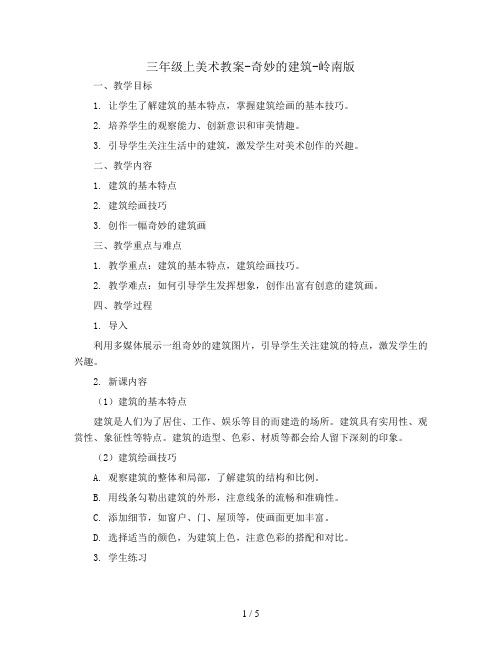 三年级上美术教案-奇妙的建筑-岭南版

一、教学目标

1. 让学生了解建筑的基本特点，掌握建筑绘画的基本技巧。

2. 培养学生的观察能力、创新意识和审美情趣。

3. 引导学生关注生活中的建筑，激发学生对美术创作的兴趣。

二、教学内容

1. 建筑的基本特点

2. 建筑绘画技巧

3. 创作一幅奇妙的建筑画

三、教学重点与难点

1. 教学重点：建筑的基本特点，建筑绘画技巧。

2. 教学难点：如何引导学生发挥想象，创作出富有创意的建筑画。

四、教学过程

1. 导入

利用多媒体展示一组奇妙的建筑图片，引导学生关注建筑的特点，激发学生的兴趣。

2. 新课内容

（1）建筑的基本特点

建筑是人们为了居住、工作、娱乐等目的而建造的场所。建筑具有实用性、观赏性、象征性等特点。建筑的造型、色彩、材质等都会给人留下深刻的印象。

（2）建筑绘画技巧

A. 观察建筑的整体和局部，了解建筑的结构和比例。

B. 用线条勾勒出建筑的外形，注意线条的流畅和准确性。

C. 添加细节，如窗户、门、屋顶等，使画面更加丰富。

D. 选择适当的颜色，为建筑上色，注意色彩的搭配和对比。

3. 学生练习

1 / 5